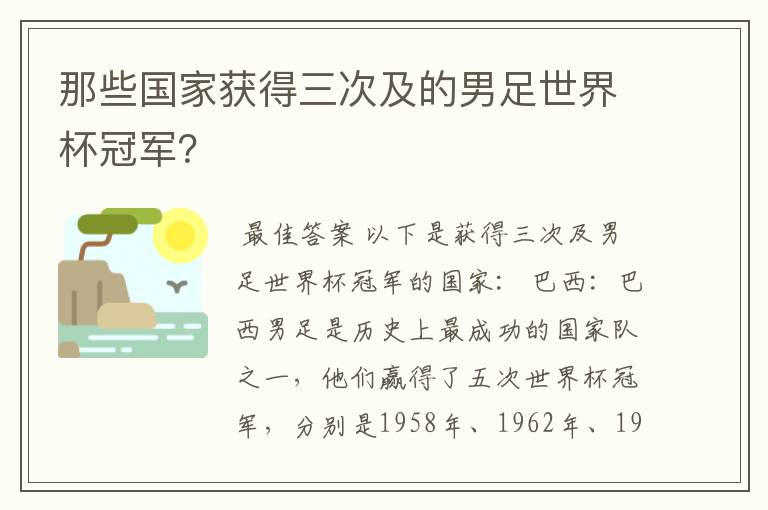 那些国家获得三次及的男足世界杯冠军?

最佳答案 以下是获得三次及男足世界杯冠军的国家: 巴西: 巴西男足是历史上最成功的国家队之一，他们赢得了五次世界杯冠军，分别是1958年、1962年、19